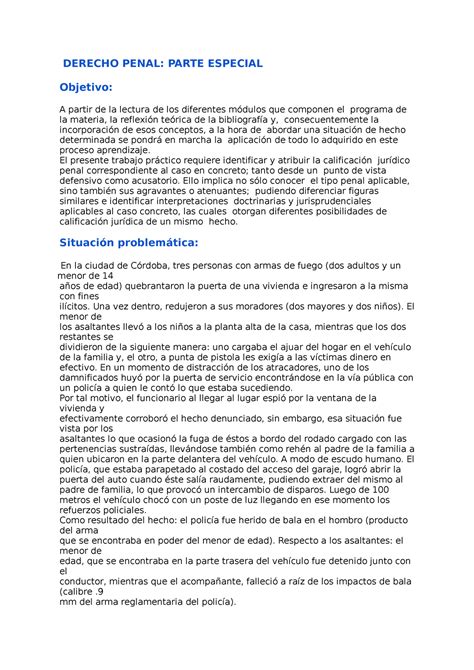 DERECHO PENAL: PARTE ESPECIAL

Objetivo:

A partir de la lectura de los diferentes módulos que componen el programa de la materia, la reflexión teórica de la bibliografía y, consecuentemente la incorporación de esos conceptos, a la hora de abordar una situación de hecho determinada se pondrá en marcha la aplicación de todo lo adquirido en este proceso aprendizaje.
El presente trabajo práctico requiere identificar y atribuir la calificación jurídico penal correspondiente al caso en concreto; tanto desde un punto de vista defensivo como acusatorio. Ello implica no sólo conocer el tipo penal aplicable, sino también sus agravantes o atenuantes; pudiendo diferenciar figuras similares e identificar interpretaciones doctrinarias y jurisprudenciales aplicables al caso concreto, las cuales otorgan diferentes posibilidades de calificación jurídica de un mismo hecho.

Situación problemática:

En la ciudad de Córdoba, tres personas con armas de fuego (dos adultos y un menor de 14
años de edad) quebrantaron la puerta de una vivienda e ingresaron a la misma con fines
ilícitos. Una vez dentro, redujeron a sus moradores (dos mayores y dos niños). El menor de
los asaltantes llevó a los niños a la planta alta de la casa, mientras que los dos restantes se
dividieron de la siguiente manera: uno cargaba el ajuar del hogar en el vehículo de la familia y, el otro, a punta de pistola les exigía a las víctimas dinero en efectivo. En un momento de distracción de los atracadores, uno de los damnificados huyó por la puerta de servicio encontrándose en la vía pública con un policía a quien le contó lo que estaba sucediendo.
Por tal motivo, el funcionario al llegar al lugar espió por la ventana de la vivienda y
efectivamente corroboró el hecho denunciado, sin embargo, esa situación fue vista por los
asaltantes lo que ocasionó la fuga de éstos a bordo del rodado cargado con las pertenencias sustraídas, llevándose también como rehén al padre de la familia a quien ubicaron en la parte delantera del vehículo. A modo de escudo humano. El policía, que estaba parapetado al costado del acceso del garaje, logró abrir la puerta del auto cuando éste salía raudamente, pudiendo extraer del mismo al padre de familia, lo que provocó un intercambio de disparos. Luego de 100 metros el vehículo chocó con un poste de luz llegando en ese momento los refuerzos policiales.
Como resultado del hecho: el policía fue herido de bala en el hombro (producto del arma
que se encontraba en poder del menor de edad). Respecto a los asaltantes: el menor de
edad, que se encontraba en la parte trasera del vehículo fue detenido junto con el
conductor, mientras que el acompañante, falleció a raíz de los impactos de bala (calibre .9
mm del arma reglamentaria del policía).